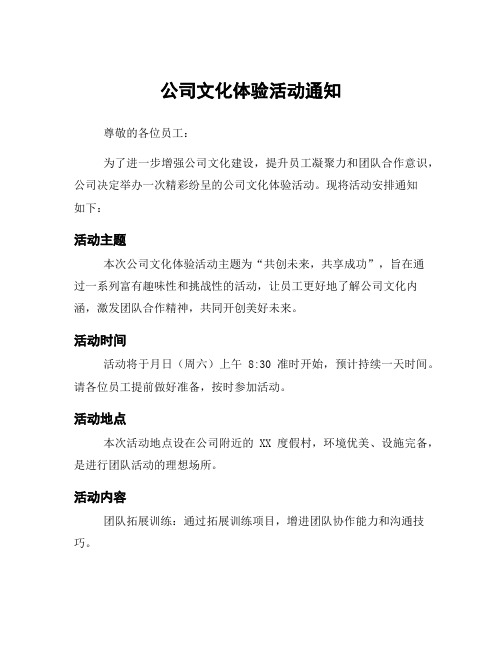 公司文化体验活动通知

尊敬的各位员工：

为了进一步增强公司文化建设，提升员工凝聚力和团队合作意识，公司决定举办一次精彩纷呈的公司文化体验活动。现将活动安排通知如下：

活动主题

本次公司文化体验活动主题为“共创未来，共享成功”，旨在通过一系列富有趣味性和挑战性的活动，让员工更好地了解公司文化内涵，激发团队合作精神，共同开创美好未来。

活动时间

活动将于月日（周六）上午 8:30 准时开始，预计持续一天时间。请各位员工提前做好准备，按时参加活动。

活动地点

本次活动地点设在公司附近的 XX 度假村，环境优美、设施完备，是进行团队活动的理想场所。

活动内容

团队拓展训练：通过拓展训练项目，增进团队协作能力和沟通技巧。